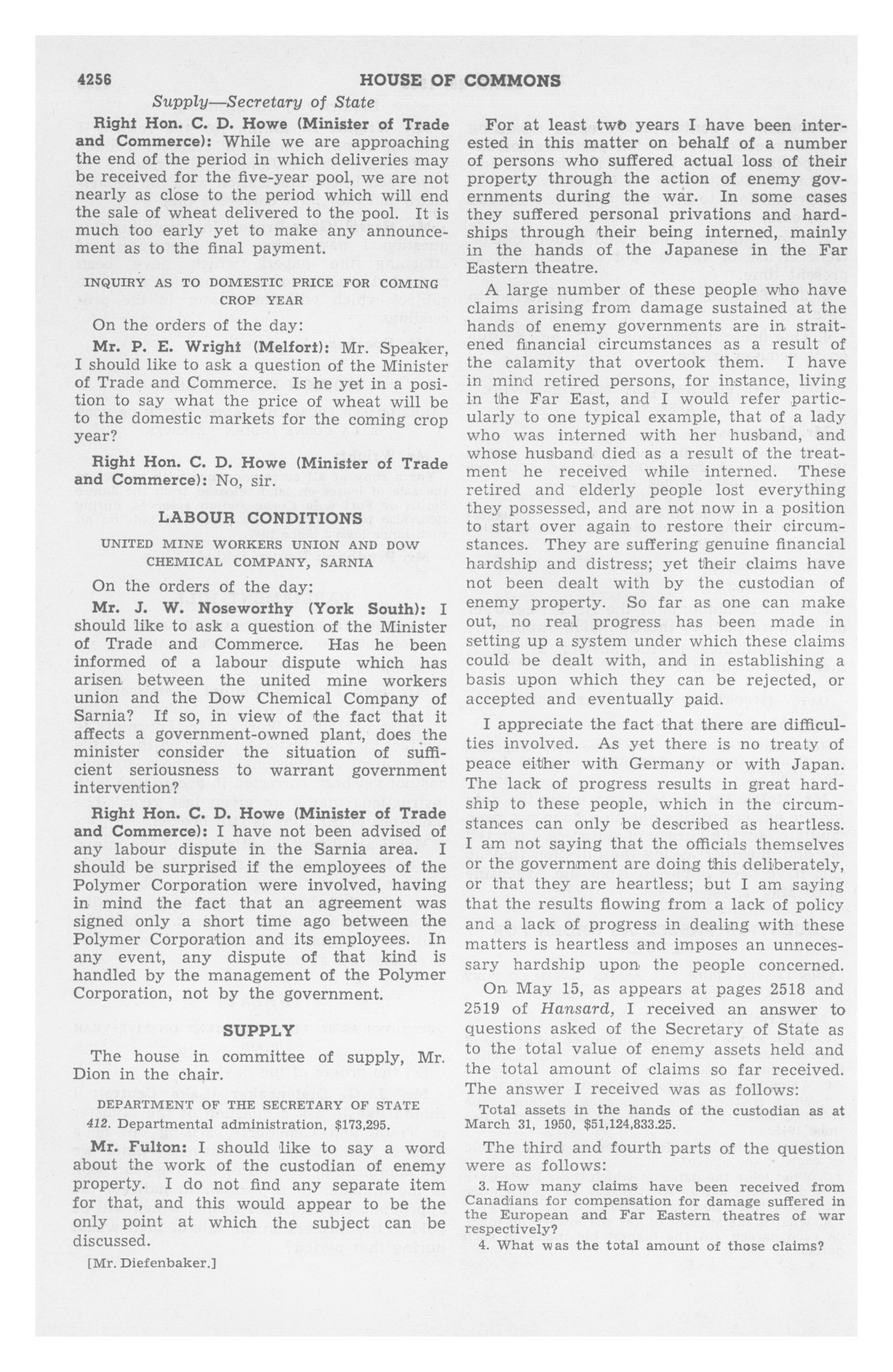 4256 HOUSE OF COMMONS

Supply—Secretary of State

Right Hon. C. D. Howe (Minister of Trade and Commerce): While we are approaching the end of the period in which deliveries may be received for the five-year pool, we are not nearly as close to the period which will end the sale of wheat delivered to the pool. It is much too early yet to make any announcement as to the final payment.

INQUIRY AS TO DOMESTIC PRICE FOR COMING CROP YEAR

On the orders of the day:

Mr. P. E. Wright (Melfort): Mr. Speaker, I should like to ask a question of the Minister of Trade and Commerce. Is he yet in a position to say what the price of wheat will be to the domestic markets for the coming crop year?

Right Hon. C. D. Howe (Minister of Trade and Commerce): No, sir.

LABOUR CONDITIONS

UNITED MINE WORKERS UNION AND DOW CHEMICAL COMPANY, SARNIA

On the orders of the day:

Mr. J. W. Noseworthy (York South): I should like to ask a question of the Minister of Trade and Commerce. Has he been informed of a labour dispute which has arisen between the united mine workers union and the Dow Chemical Company of Sarnia? If so, in view of the fact that it affects a government-owned plant, does the minister consider the situation of sufficient seriousness to warrant government intervention?

Right Hon. C. D. Howe (Minister of Trade and Commerce): I have not been advised of any labour dispute in the Sarnia area. I should be surprised if the employees of the Polymer Corporation were involved, having in mind the fact that an agreement was signed only a short time ago between the Polymer Corporation and its employees. In any event, any dispute of that kind is handled by the management of the Polymer Corporation, not by the government.

SUPPLY

The house in committee of supply, Mr. Dion in the chair.

DEPARTMENT OF THE SECRETARY OF STATE

412. Departmental administration, $173,295.

Mr. Fulton: I should like to say a word about the work of the custodian of enemy property. I do not find any separate item for that, and this would appear to be the only point at which the subject can be discussed.

[Mr. Diefenbaker.]

For at least two years I have been interested in this matter on behalf of a number of persons who suffered actual loss of their property through the action of enemy governments during the war. In some cases they suffered personal privations and hardships through their being interned, mainly in the hands of the Japanese in the Far Eastern theatre.

A large number of these people who have claims arising from damage sustained at the hands of enemy governments are in straitened financial circumstances as a result of the calamity that overtook them. I have in mind retired persons, for instance, living in the Far East, and I would refer particularly to one typical example, that of a lady who was interned with her husband, and whose husband died as a result of the treatment he received while interned. These retired and elderly people lost everything they possessed, and are not now in a position to start over again to restore their circumstances. They are suffering genuine financial hardship and distress; yet their claims have not been dealt with by the custodian of enemy property. So far as one can make out, no real progress has been made in setting up a system under which these claims could be dealt with, and in establishing a basis upon which they can be rejected, or accepted and eventually paid.

I appreciate the fact that there are difficulties involved. As yet there is no treaty of peace either with Germany or with Japan. The lack of progress results in great hardship to these people, which in the circumstances can only be described as heartless. I am not saying that the officials themselves or the government are doing this deliberately, or that they are heartless; but I am saying that the results flowing from a lack of policy and a lack of progress in dealing with these matters is heartless and imposes an unnecessary hardship upon the people concerned.

On May 15, as appears at pages 2518 and 2519 of Hansard, I received an answer to questions asked of the Secretary of State as to the total value of enemy assets held and the total amount of claims so far received. The answer I received was as follows:

Total assets in the hands of the custodian as at March 31, 1950, $51,124,833.25.

The third and fourth parts of the question were as follows:

3. How many claims have been received from Canadians for compensation for damage suffered in the European and Far Eastern theatres of war respectively?

4. What was the total amount of those claims?